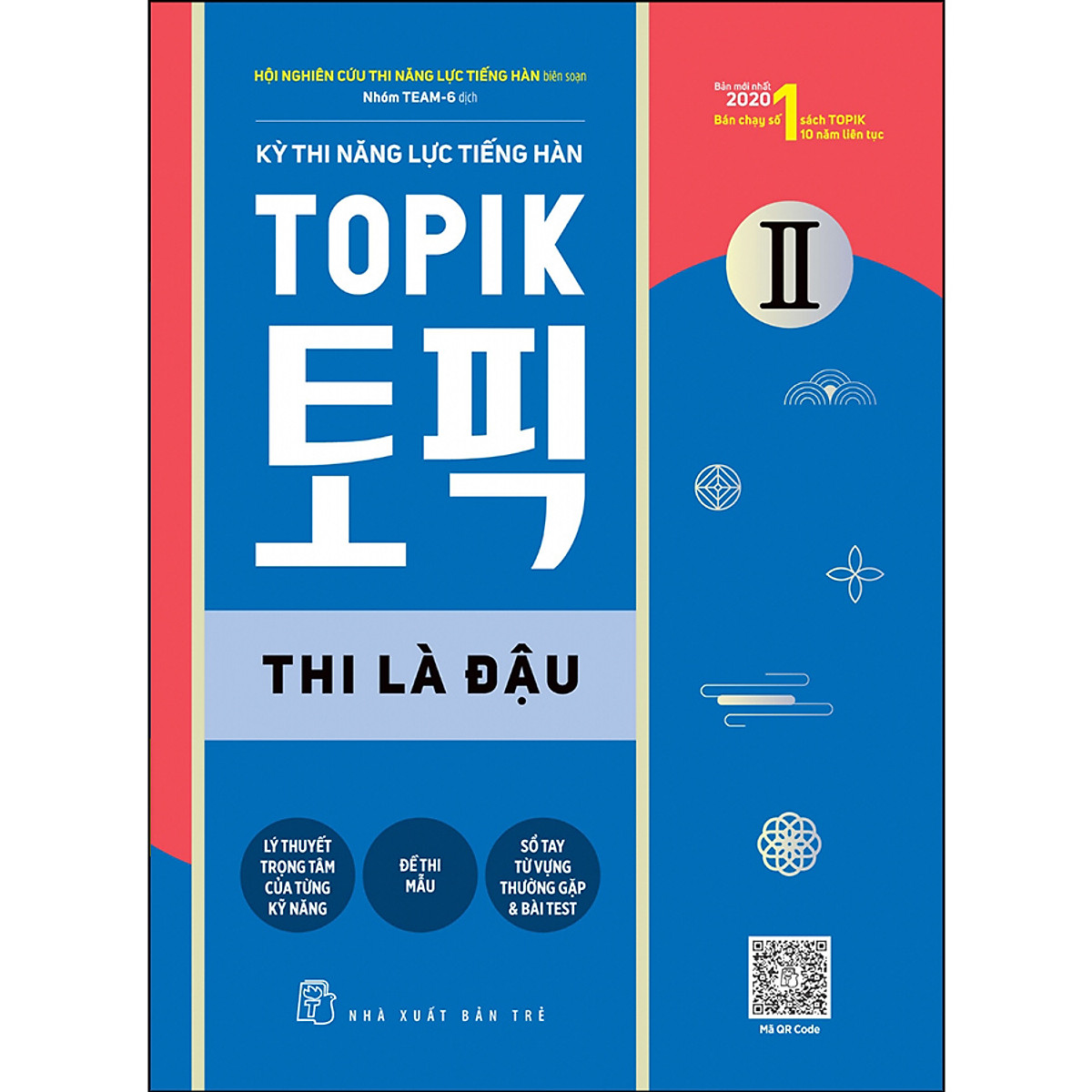 HỘI NGHIÊN CỨU THI NĂNG LỰC TIẾNG HÀN biên soạn
Nhóm TEAM-6 dịch

KỲ THI NĂNG LỰC TIẾNG HÀN

TOPIK
토픽

THI LÀ ĐẬU

LÝ THUYẾT TRỌNG TÂM CỦA TỪNG KỸ NĂNG

ĐỀ THI MẪU

SỔ TAY TỪ VỰNG THƯỜNG GẶP & BÀI TEST

NHÀ XUẤT BẢN TRẺ

Bản mới nhất 2020
Bán chạy số 1 sách TOPIK 10 năm liên tục

II

Mã QR Code